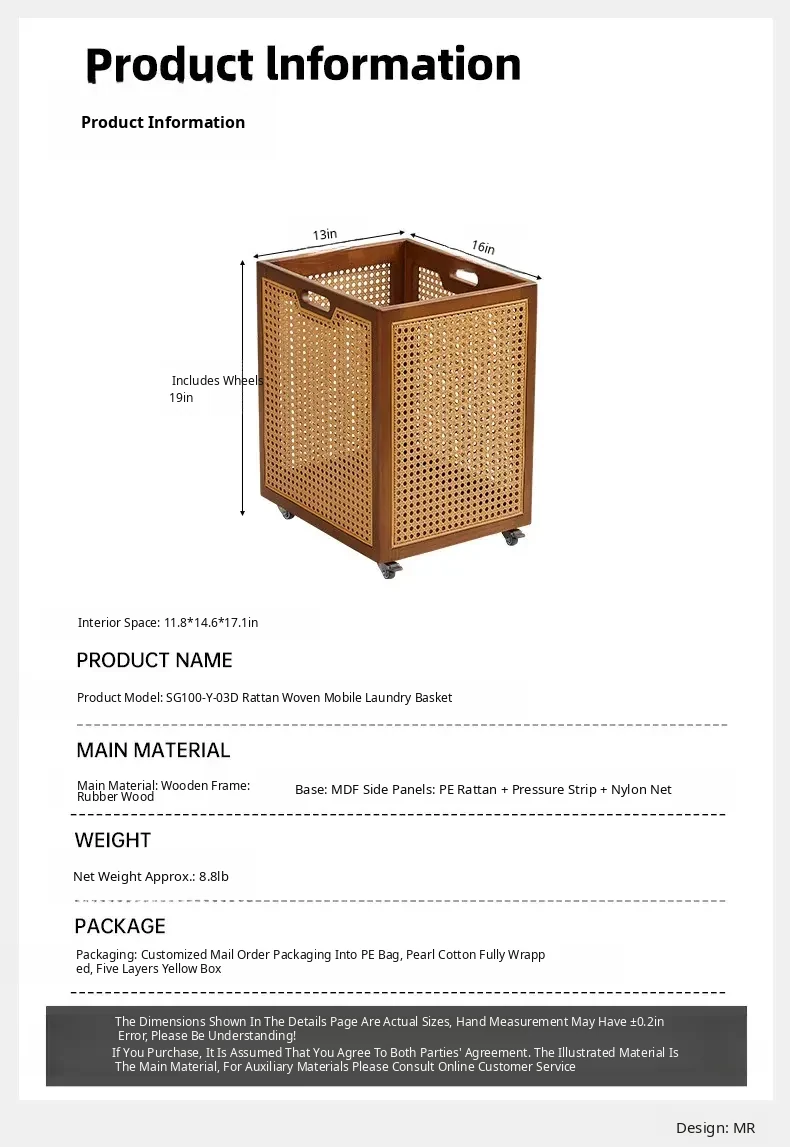 Product Information

Product Information

13in

16in

Includes Wheels
19in

Interior Space: 11.8*14.6*17.1in

PRODUCT NAME

Product Model: SG100-Y-03D Rattan Woven Mobile Laundry Basket

MAIN MATERIAL

Main Material: Wooden Frame: Rubber Wood

Base: MDF Side Panels: PE Rattan + Pressure Strip + Nylon Net

WEIGHT

Net Weight Approx.: 8.8lb

PACKAGE

Packaging: Customized Mail Order Packaging Into PE Bag, Pearl Cotton Fully Wrapped, Five Layers Yellow Box

The Dimensions Shown In The Details Page Are Actual Sizes, Hand Measurement May Have ±0.2in Error, Please Be Understanding!
If You Purchase, It Is Assumed That You Agree To Both Parties' Agreement. The Illustrated Material Is The Main Material, For Auxiliary Materials Please Consult Online Customer Service

Design: MR